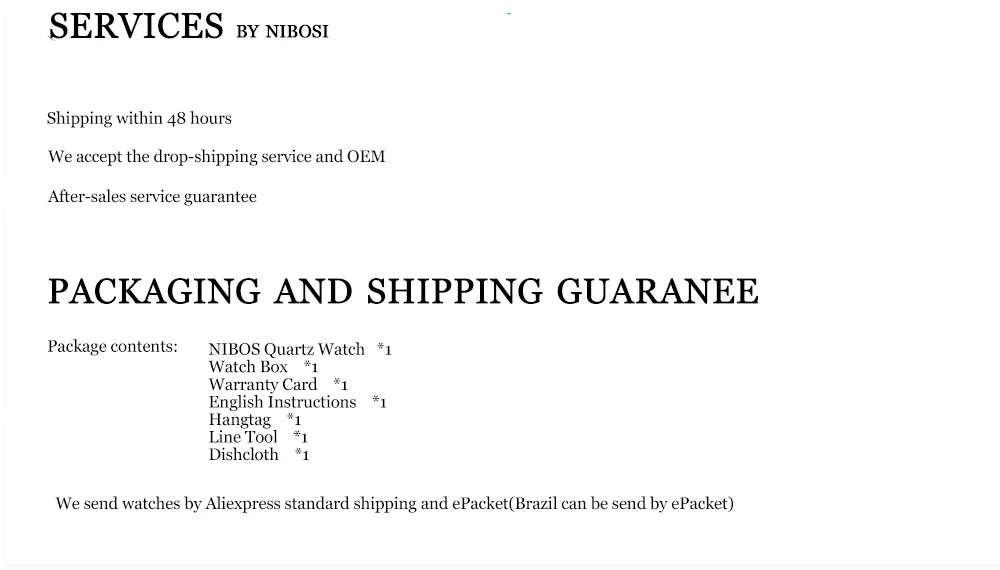 SERVICES BY NIBOSI

Shipping within 48 hours

We accept the drop-shipping service and OEM

After-sales service guarantee

PACKAGING AND SHIPPING GUARANEE

Package contents: NIBOS Quartz Watch *1
Watch Box *1
Warranty Card *1
English Instructions *1
Hangtag *1
Line Tool *1
Dishcloth *1

We send watches by Aliexpress standard shipping and ePacket(Brazil can be send by ePacket)